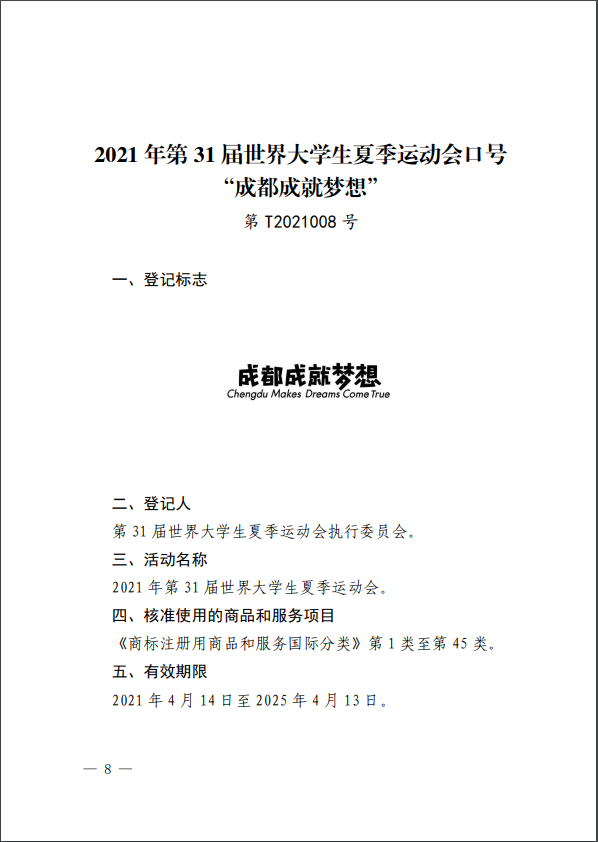 2021 年第 31 届世界大学生夏季运动会口号
“成都成就梦想”
第 T2021008 号

一、登记标志

成都成就梦想
Chengdu Makes Dreams Come True

二、登记人
第 31 届世界大学生夏季运动会执行委员会。
三、活动名称
2021 年第 31 届世界大学生夏季运动会。
四、核准使用的商品和服务项目
《商标注册用商品和服务国际分类》第 1 类至第 45 类。
五、有效期限
2021 年 4 月 14 日至 2025 年 4 月 13 日。

— 8 —